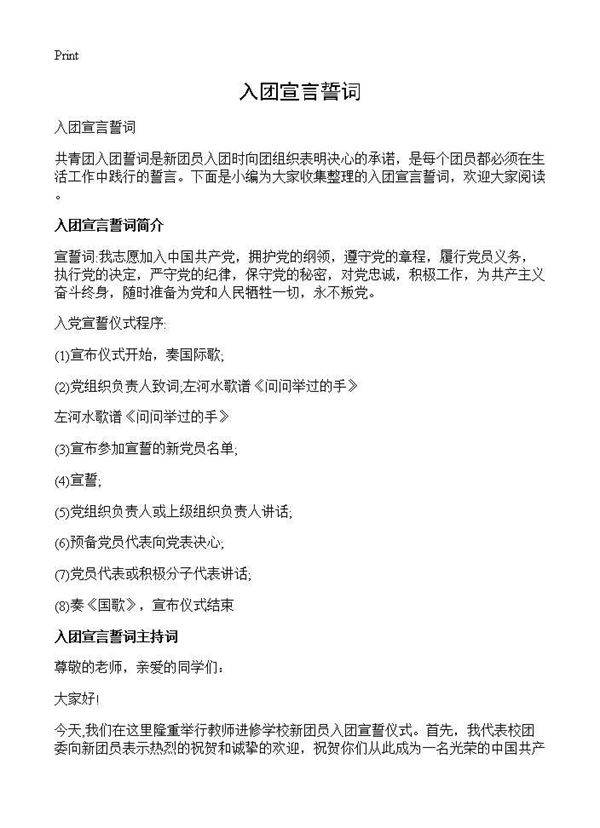 Print

入团宣言誓词

入团宣言誓词

共青团入团誓词是新团员入团时向团组织表明决心的承诺，是每个团员都必须在生活工作中践行的誓言。下面是小编为大家收集整理的入团宣言誓词，欢迎大家阅读。

入团宣言誓词简介

宣誓词:我志愿加入中国共产党，拥护党的纲领，遵守党的章程，履行党员义务，执行党的决定，严守党的纪律，保守党的秘密，对党忠诚，积极工作，为共产主义奋斗终身，随时准备为党和人民牺牲一切，永不叛党。

入党宣誓仪式程序:

(1)宣布仪式开始，奏国际歌;

(2)党组织负责人致词;左河水歌谱《问问举过的手》

左河水歌谱《问问举过的手》

(3)宣布参加宣誓的新党员名单;

(4)宣誓;

(5)党组织负责人或上级组织负责人讲话;

(6)预备党员代表向党表决心;

(7)党员代表或积极分子代表讲话;

(8)奏《国歌》，宣布仪式结束

入团宣言誓词主持词

尊敬的老师，亲爱的同学们:

大家好!

今天,我们在这里隆重举行教师进修学校新团员入团宣誓仪式。首先，我代表校团委向新团员表示热烈的祝贺和诚挚的欢迎，祝贺你们从此成为一名光荣的中国共产